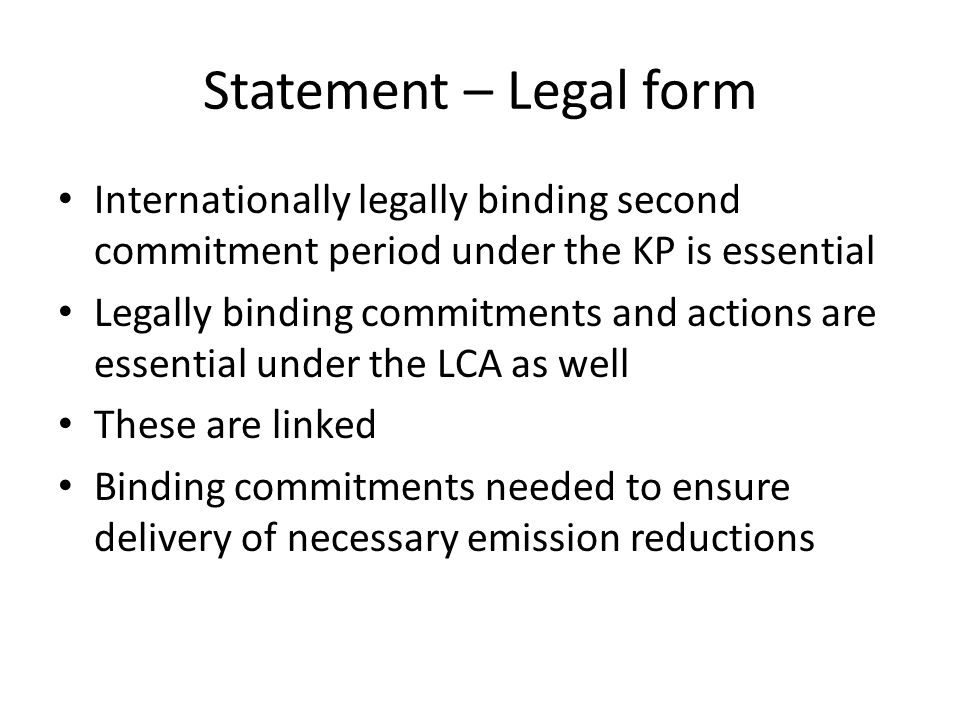 Statement – Legal form

• Internationally legally binding second commitment period under the KP is essential
• Legally binding commitments and actions are essential under the LCA as well
• These are linked
• Binding commitments needed to ensure delivery of necessary emission reductions